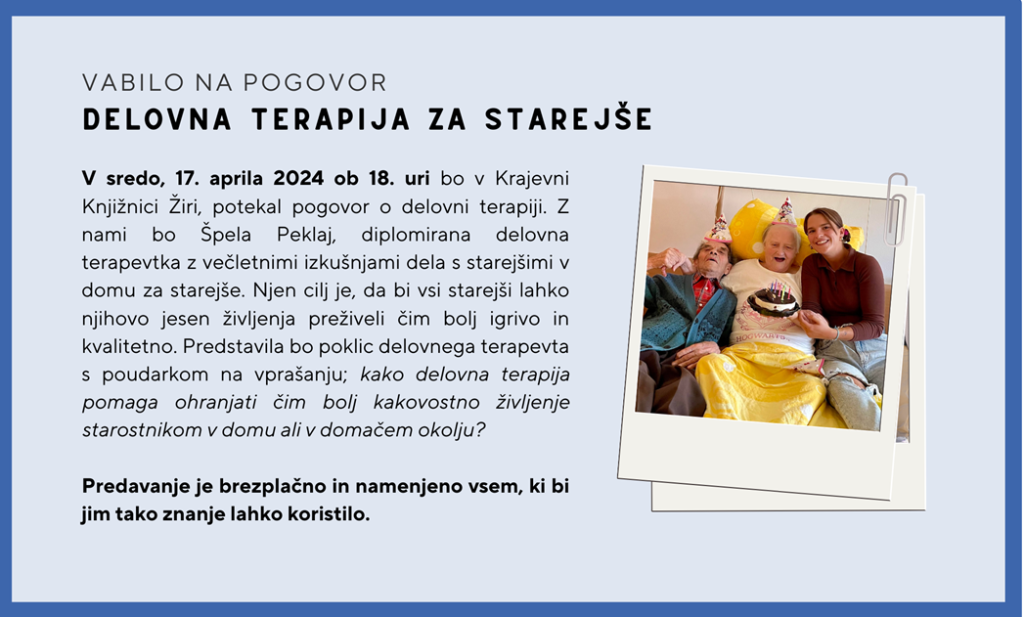 VABILO NA POGOVOR
DELOVNA TERAPIJA ZA STAREJŠE

V sredo, 17. aprila 2024 ob 18. uri bo v Krajevni Knjižnici Žiri, potekal pogovor o delovni terapiji. Z nami bo Špela Peklaj, diplomirana delovna terapevtka z večletnimi izkušnjami dela s starejšimi v domu za starejše. Njen cilj je, da bi vsi starejši lahko njihovo jesen življenja preživeli čim bolj igrivo in kvalitetno. Predstavila bo poklic delovnega terapevta s poudarkom na vprašanju; kako delovna terapija pomaga ohranjati čim bolj kakovostno življenje starostnikom v domu ali v domačem okolju?

Predavanje je brezplačno in namenjeno vsem, ki bi jim tako znanje lahko koristilo.